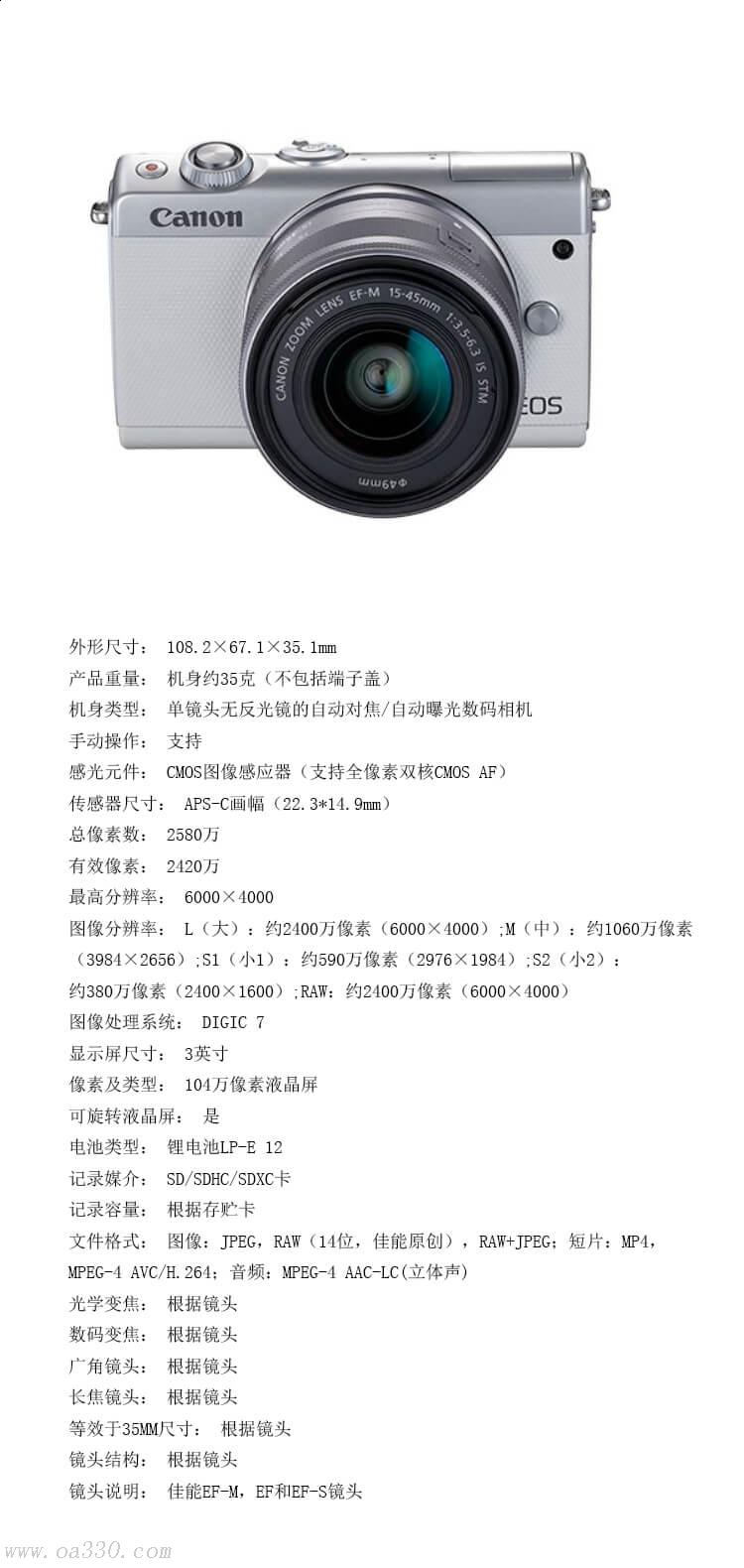 Canon

CANON ZOOM LENS EF-M 15-45mm 1:3.5-6.3 IS STM

EOS

φ49mm

外形尺寸： 108.2×67.1×35.1mm
产品重量： 机身约35克（不包括端子盖）
机身类型： 单镜头无反光镜的自动对焦/自动曝光数码相机
手动操作： 支持
感光元件： CMOS图像感应器（支持全像素双核CMOS AF）
传感器尺寸： APS-C画幅（22.3*14.9mm）
总像素数： 2580万
有效像素： 2420万
最高分辨率： 6000×4000
图像分辨率： L（大）：约2400万像素（6000×4000）;M（中）：约1060万像素（3984×2656）;S1（小1）：约590万像素（2976×1984）;S2（小2）：约380万像素（2400×1600）;RAW：约2400万像素（6000×4000）
图像处理系统： DIGIC 7
显示屏尺寸： 3英寸
像素及类型： 104万像素液晶屏
可旋转液晶屏： 是
电池类型： 锂电池LP-E 12
记录媒介： SD/SDHC/SDXC卡
记录容量： 根据存贮卡
文件格式： 图像：JPEG，RAW（14位，佳能原创），RAW+JPEG；短片：MP4，MPEG-4 AVC/H.264；音频：MPEG-4 AAC-LC(立体声)
光学变焦： 根据镜头
数码变焦： 根据镜头
广角镜头： 根据镜头
长焦镜头： 根据镜头
等效于35MM尺寸： 根据镜头
镜头结构： 根据镜头
镜头说明： 佳能EF-M，EF和EF-S镜头

www.oa330.com